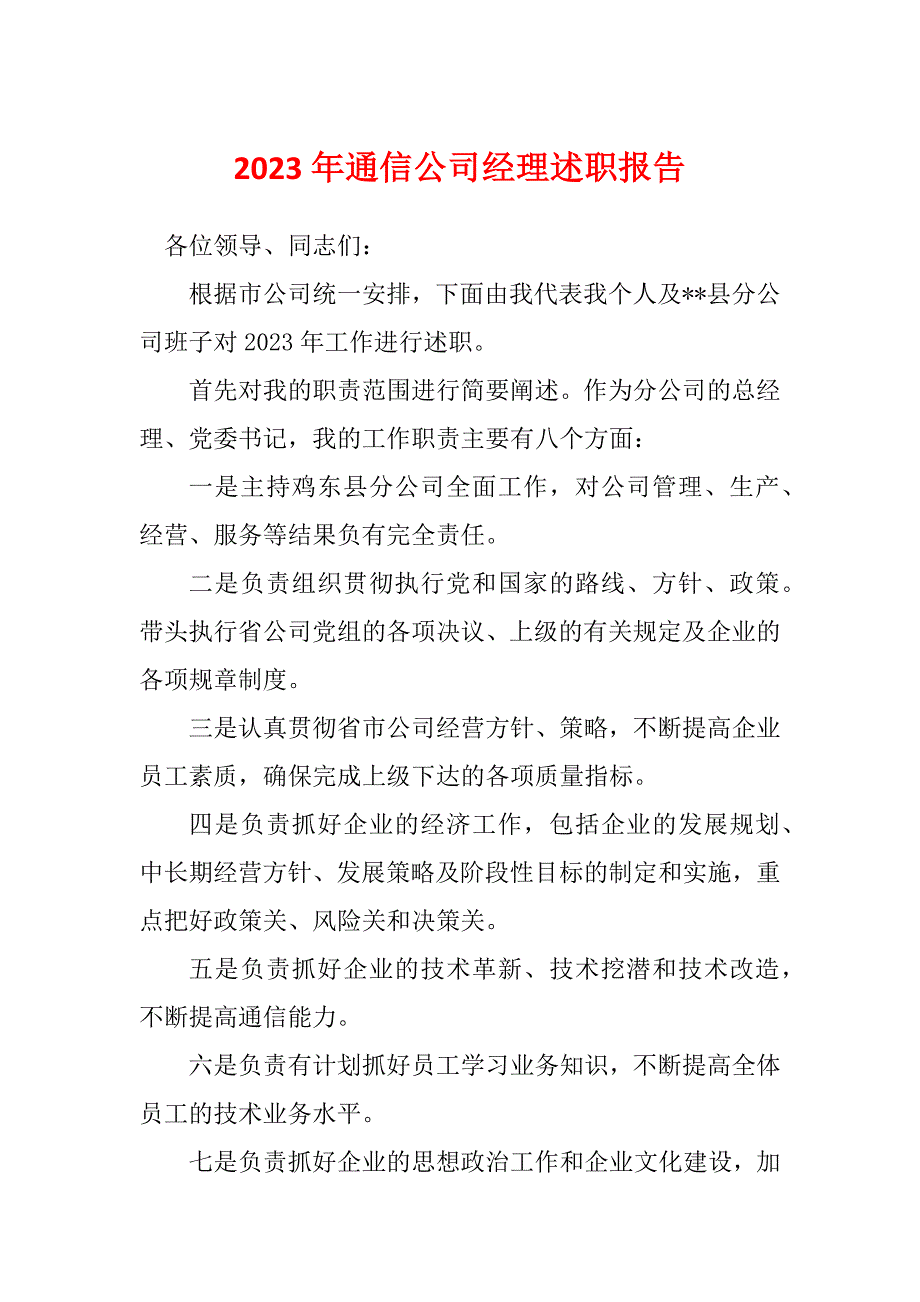 2023 年通信公司经理述职报告

各位领导、同志们：

根据市公司统一安排，下面由我代表我个人及**县分公司班子对 2023 年工作进行述职。

首先对我的职责范围进行简要阐述。作为分公司的总经理、党委书记，我的工作职责主要有八个方面：

一是主持鸡东县分公司全面工作，对公司管理、生产、经营、服务等结果负有完全责任。

二是负责组织贯彻执行党和国家的路线、方针、政策。带头执行省公司党组的各项决议、上级的有关规定及企业的各项规章制度。

三是认真贯彻省市公司经营方针、策略，不断提高企业员工素质，确保完成上级下达的各项质量指标。

四是负责抓好企业的经济工作，包括企业的发展规划、中长期经营方针、发展策略及阶段性目标的制定和实施，重点把好政策关、风险关和决策关。

五是负责抓好企业的技术革新、技术挖潜和技术改造，不断提高通信能力。

六是负责有计划抓好员工学习业务知识，不断提高全体员工的技术业务水平。

七是负责抓好企业的思想政治工作和企业文化建设，加